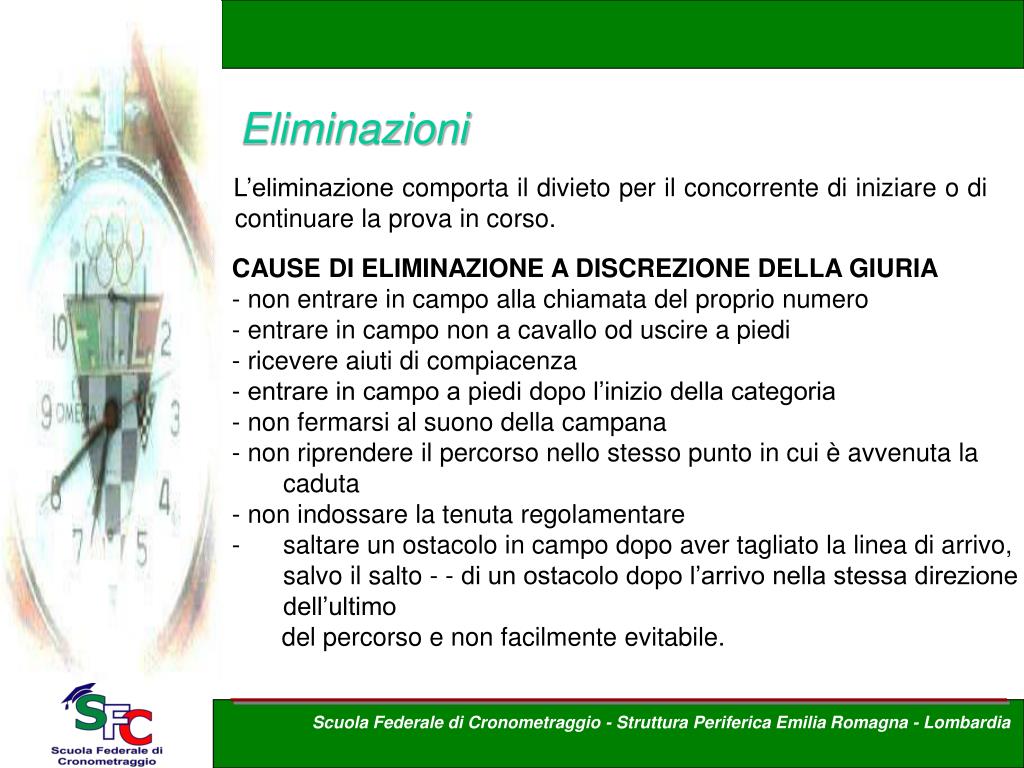 Eliminazioni

L'eliminazione comporta il divieto per il concorrente di iniziare o di continuare la prova in corso.

CAUSE DI ELIMINAZIONE A DISCREZIONE DELLA GIURIA
- non entrare in campo alla chiamata del proprio numero
- entrare in campo non a cavallo od uscire a piedi
- ricevere aiuti di compiacenza
- entrare in campo a piedi dopo l'inizio della categoria
- non fermarsi al suono della campana
- non riprendere il percorso nello stesso punto in cui è avvenuta la caduta
- non indossare la tenuta regolamentare
- saltare un ostacolo in campo dopo aver tagliato la linea di arrivo, salvo il salto - - di un ostacolo dopo l'arrivo nella stessa direzione dell'ultimo
del percorso e non facilmente evitabile.

SFC
Scuola Federale di Cronometraggio

Scuola Federale di Cronometraggio - Struttura Periferica Emilia Romagna - Lombardia